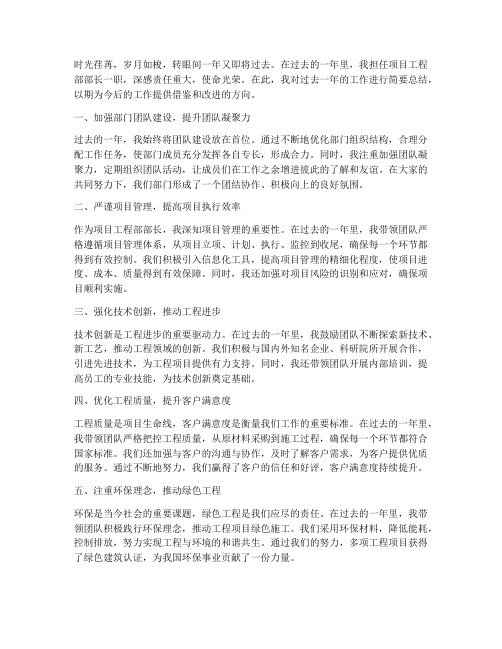 时光荏苒，岁月如梭，转眼间一年又即将过去。在过去的一年里，我担任项目工程部部长一职，深感责任重大，使命光荣。在此，我对过去一年的工作进行简要总结，以期为今后的工作提供借鉴和改进的方向。

一、加强部门团队建设，提升团队凝聚力

过去的一年，我始终将团队建设放在首位。通过不断地优化部门组织结构，合理分配工作任务，使部门成员充分发挥各自专长，形成合力。同时，我注重加强团队凝聚力，定期组织团队活动，让成员们在工作之余增进彼此的了解和友谊。在大家的共同努力下，我们部门形成了一个团结协作、积极向上的良好氛围。

二、严谨项目管理，提高项目执行效率

作为项目工程部部长，我深知项目管理的重要性。在过去的一年里，我带领团队严格遵循项目管理体系，从项目立项、计划、执行、监控到收尾，确保每一个环节都得到有效控制。我们积极引入信息化工具，提高项目管理的精细化程度，使项目进度、成本、质量得到有效保障。同时，我还加强对项目风险的识别和应对，确保项目顺利实施。

三、强化技术创新，推动工程进步

技术创新是工程进步的重要驱动力。在过去的一年里，我鼓励团队不断探索新技术、新工艺，推动工程领域的创新。我们积极与国内外知名企业、科研院所开展合作，引进先进技术，为工程项目提供有力支持。同时，我还带领团队开展内部培训，提高员工的专业技能，为技术创新奠定基础。

四、优化工程质量，提升客户满意度

工程质量是项目生命线，客户满意度是衡量我们工作的重要标准。在过去的一年里，我带领团队严格把控工程质量，从原材料采购到施工过程，确保每一个环节都符合国家标准。我们还加强与客户的沟通与协作，及时了解客户需求，为客户提供优质的服务。通过不断地努力，我们赢得了客户的信任和好评，客户满意度持续提升。

五、注重环保理念，推动绿色工程

环保是当今社会的重要课题，绿色工程是我们应尽的责任。在过去的一年里，我带领团队积极践行环保理念，推动工程项目绿色施工。我们采用环保材料，降低能耗，控制排放，努力实现工程与环境的和谐共生。通过我们的努力，多项工程项目获得了绿色建筑认证，为我国环保事业贡献了一份力量。